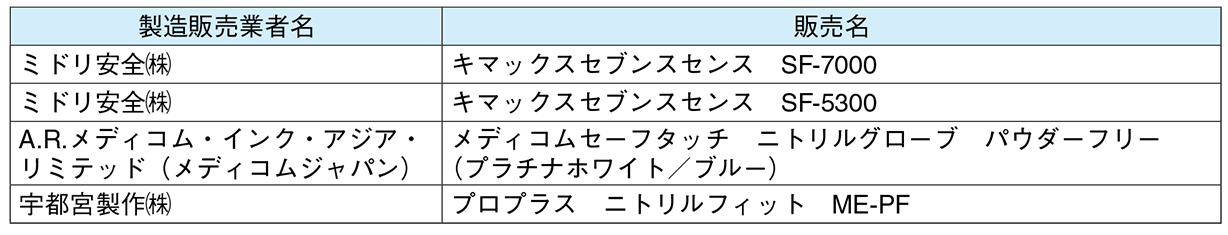 | 製造販売業者名 | 販売名 |
|---|---|
| ミドリ安全㈱ | キマックスセブンスセンス　SF-7000 |
| ミドリ安全㈱ | キマックスセブンスセンス　SF-5300 |
| A.R.メディコム・インク・アジア・リミテッド（メディコムジャパン） | メディコムセーフタッチ　ニトリルグローブ　パウダーフリー（プラチナホワイト／ブルー） |
| 宇都宮製作㈱ | プロプラス　ニトリルフィット　ME-PF |